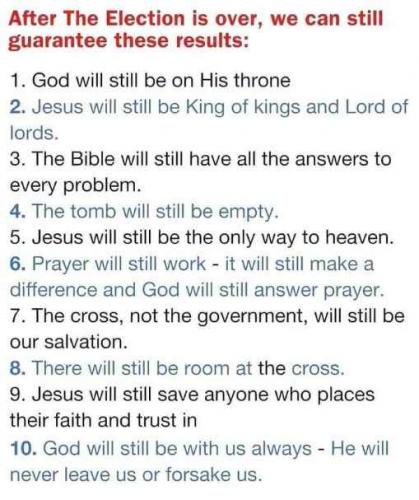 After The Election is over, we can still guarantee these results:

1. God will still be on His throne
2. Jesus will still be King of kings and Lord of lords.
3. The Bible will still have all the answers to every problem.
4. The tomb will still be empty.
5. Jesus will still be the only way to heaven.
6. Prayer will still work - it will still make a difference and God will still answer prayer.
7. The cross, not the government, will still be our salvation.
8. There will still be room at the cross.
9. Jesus will still save anyone who places their faith and trust in
10. God will still be with us always - He will never leave us or forsake us.